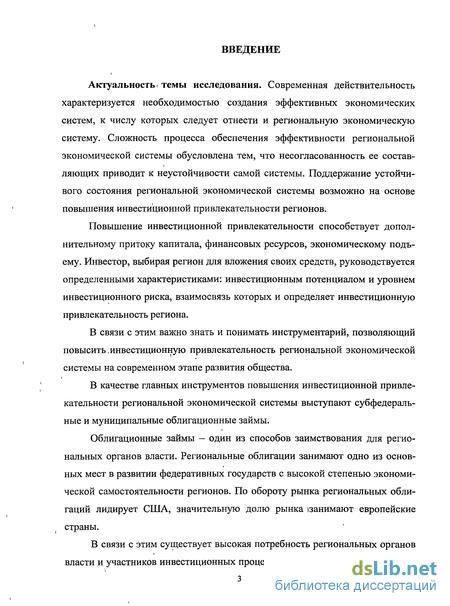 ВВЕДЕНИЕ

**Актуальность темы исследования.** Современная действительность характеризуется необходимостью создания эффективных экономических систем, к числу которых следует отнести и региональную экономическую систему. Сложность процесса обеспечения эффективности региональной экономической системы обусловлена тем, что несогласованность ее составляющих приводит к неустойчивости самой системы. Поддержание устойчивого состояния региональной экономической системы возможно на основе повышения инвестиционной привлекательности регионов.

Повышение инвестиционной привлекательности способствует дополнительному притоку капитала, финансовых ресурсов, экономическому подъему. Инвестор, выбирая регион для вложения своих средств, руководствуется определенными характеристиками: инвестиционным потенциалом и уровнем инвестиционного риска, взаимосвязь которых и определяет инвестиционную привлекательность региона.

В связи с этим важно знать и понимать инструментарий, позволяющий повысить инвестиционную привлекательность региональной экономической системы на современном этапе развития общества.

В качестве главных инструментов повышения инвестиционной привлекательности региональной экономической системы выступают субфедеральные и муниципальные облигационные займы.

Облигационные займы – один из способов заимствования для региональных органов власти. Региональные облигации занимают одно из основных мест в развитии федеративных государств с высокой степенью экономической самостоятельности регионов. По обороту рынка региональных облигаций лидирует США, значительную долю рынка занимают европейские страны.

В связи с этим существует высокая потребность региональных органов власти и участников инвестиционных проце

3

dsLib.net
библиотека диссертаций